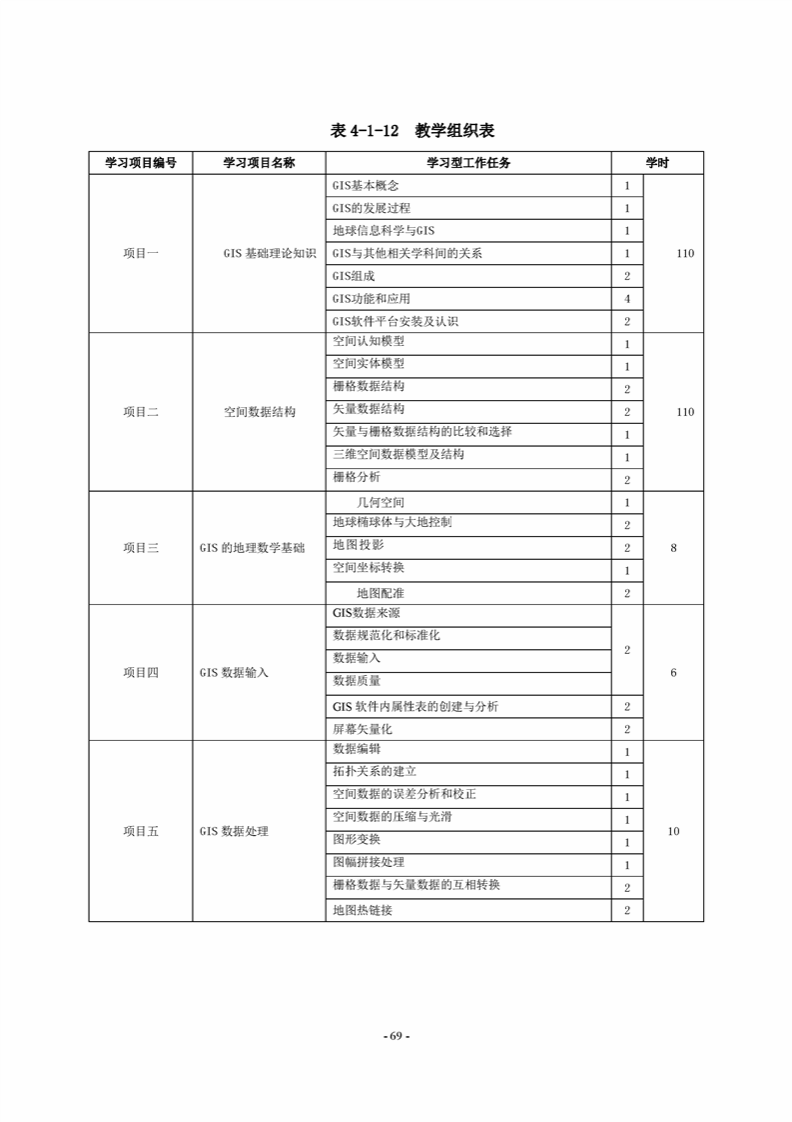 表 4-1-12　教学组织表

| 学习项目编号 | 学习项目名称 | 学习型工作任务 | 学时 | |
|---|---|---|---|---|
| 项目一 | GIS 基础理论知识 | GIS基本概念 | 1 | 110 |
| | | GIS的发展过程 | 1 | |
| | | 地球信息科学与GIS | 1 | |
| | | GIS与其他相关学科间的关系 | 1 | |
| | | GIS组成 | 2 | |
| | | GIS功能和应用 | 4 | |
| | | GIS软件平台安装及认识 | 2 | |
| 项目二 | 空间数据结构 | 空间认知模型 | 1 | 110 |
| | | 空间实体模型 | 1 | |
| | | 栅格数据结构 | 2 | |
| | | 矢量数据结构 | 2 | |
| | | 矢量与栅格数据结构的比较和选择 | 1 | |
| | | 三维空间数据模型及结构 | 1 | |
| | | 栅格分析 | 2 | |
| 项目三 | GIS 的地理数学基础 | 几何空间 | 1 | 8 |
| | | 地球椭球体与大地控制 | 2 | |
| | | 地图投影 | 2 | |
| | | 空间坐标转换 | 1 | |
| | | 地图配准 | 2 | |
| 项目四 | GIS 数据输入 | GIS数据来源 | 2 | 6 |
| | | 数据规范化和标准化 | | |
| | | 数据输入 | | |
| | | 数据质量 | | |
| | | GIS 软件内属性表的创建与分析 | 2 | |
| | | 屏幕矢量化 | 2 | |
| 项目五 | GIS 数据处理 | 数据编辑 | 1 | 10 |
| | | 拓扑关系的建立 | 1 | |
| | | 空间数据的误差分析和校正 | 1 | |
| | | 空间数据的压缩与光滑 | 1 | |
| | | 图形变换 | 1 | |
| | | 图幅拼接处理 | 1 | |
| | | 栅格数据与矢量数据的互相转换 | 2 | |
| | | 地图热链接 | 2 | |

- 69 -